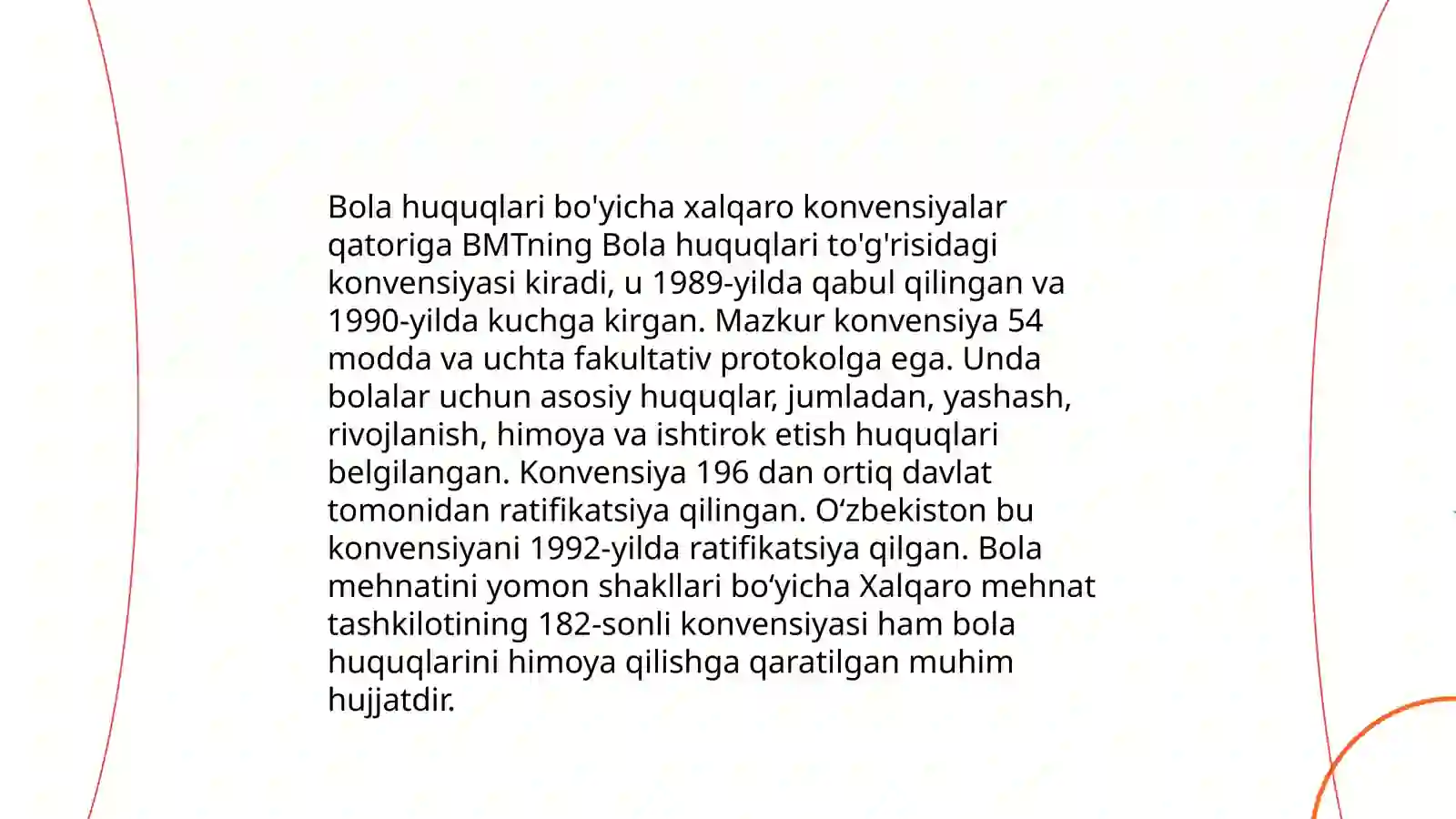 Bola huquqlari bo'yicha xalqaro konvensiyalar qatoriga BMTning Bola huquqlari to'g'risidagi konvensiyasi kiradi, u 1989-yilda qabul qilingan va 1990-yilda kuchga kirgan. Mazkur konvensiya 54 modda va uchta fakultativ protokolga ega. Unda bolalar uchun asosiy huquqlar, jumladan, yashash, rivojlanish, himoya va ishtirok etish huquqlari belgilangan. Konvensiya 196 dan ortiq davlat tomonidan ratifikatsiya qilingan. O‘zbekiston bu konvensiyani 1992-yilda ratifikatsiya qilgan. Bola mehnatini yomon shakllari bo‘yicha Xalqaro mehnat tashkilotining 182-sonli konvensiyasi ham bola huquqlarini himoya qilishga qaratilgan muhim hujjatdir.